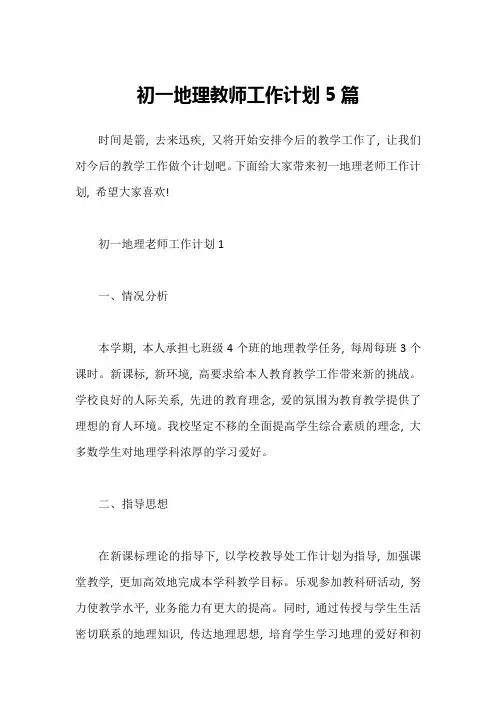 初一地理教师工作计划 5 篇

时间是箭，去来迅疾，又将开始安排今后的教学工作了，让我们对今后的教学工作做个计划吧。下面给大家带来初一地理老师工作计划，希望大家喜欢!

初一地理老师工作计划 1

一、情况分析

本学期，本人承担七班级 4 个班的地理教学任务，每周每班 3 个课时。新课标，新环境，高要求给本人教育教学工作带来新的挑战。学校良好的人际关系，先进的教育理念，爱的氛围为教育教学提供了理想的育人环境。我校坚定不移的全面提高学生综合素质的理念，大多数学生对地理学科浓厚的学习爱好。

二、指导思想

在新课标理论的指导下，以学校教导处工作计划为指导，加强课堂教学，更加高效地完成本学科教学目标。乐观参加教科研活动，努力使教学水平，业务能力有更大的提高。同时，通过传授与学生生活密切联系的地理知识，传达地理思想，培育学生学习地理的爱好和初